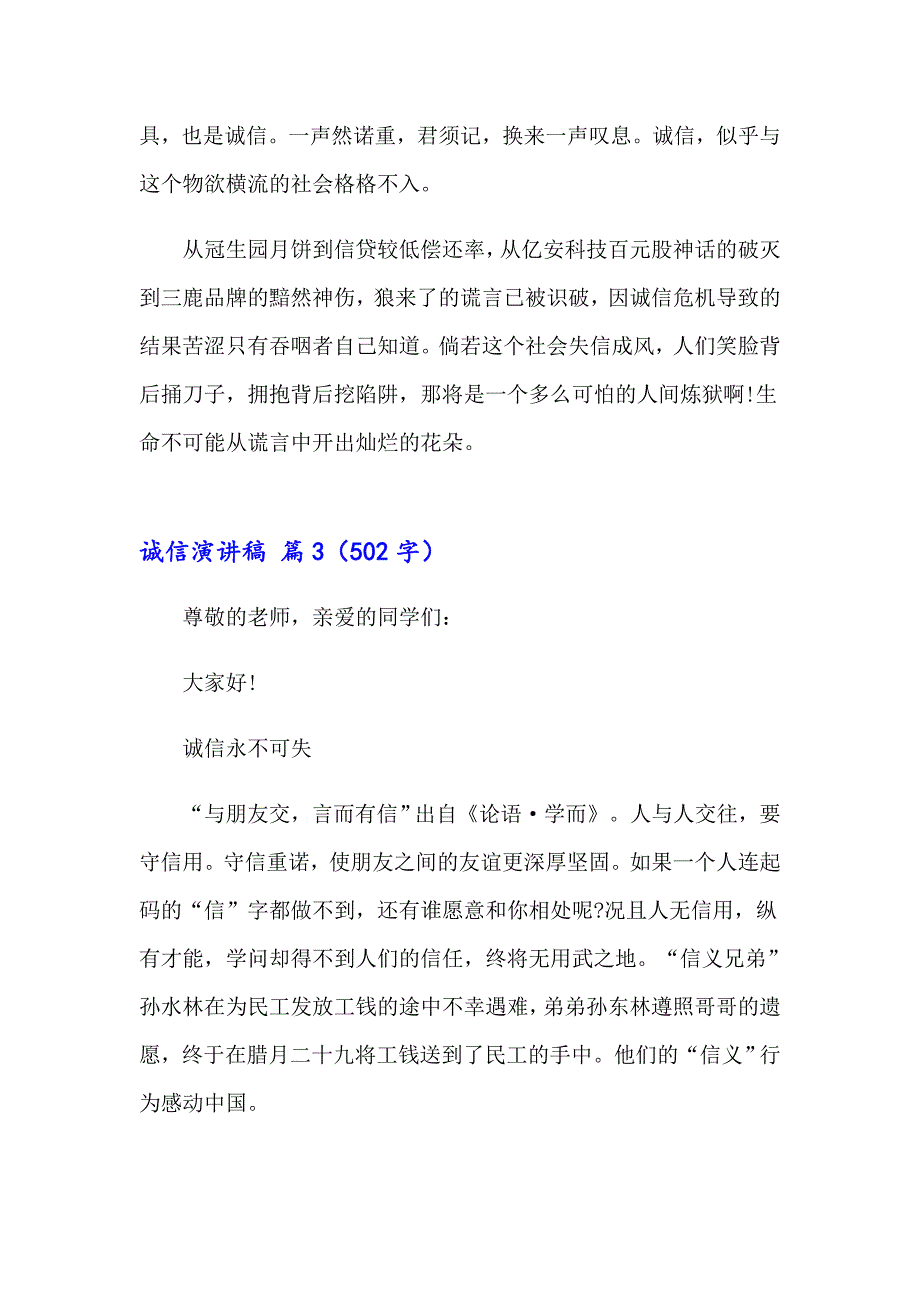 具，也是诚信。一声然诺重，君须记，换来一声叹息。诚信，似乎与这个物欲横流的社会格格不入。

从冠生园月饼到信贷较低偿还率，从亿安科技百元股神话的破灭到三鹿品牌的黯然神伤，狼来了的谎言已被识破，因诚信危机导致的结果苦涩只有吞咽者自己知道。倘若这个社会失信成风，人们笑脸背后捅刀子，拥抱背后挖陷阱，那将是一个多么可怕的人间炼狱啊!生命不可能从谎言中开出灿烂的花朵。

诚信演讲稿 篇3（502字）

尊敬的老师，亲爱的同学们：

大家好!

诚信永不可失

“与朋友交，言而有信”出自《论语·学而》。人与人交往，要守信用。守信重诺，使朋友之间的友谊更深厚坚固。如果一个人连起码的“信”字都做不到，还有谁愿意和你相处呢?况且人无信用，纵有才能，学问却得不到人们的信任，终将无用武之地。“信义兄弟”孙水林在为民工发放工钱的途中不幸遇难，弟弟孙东林遵照哥哥的遗愿，终于在腊月二十九将工钱送到了民工的手中。他们的“信义”行为感动中国。